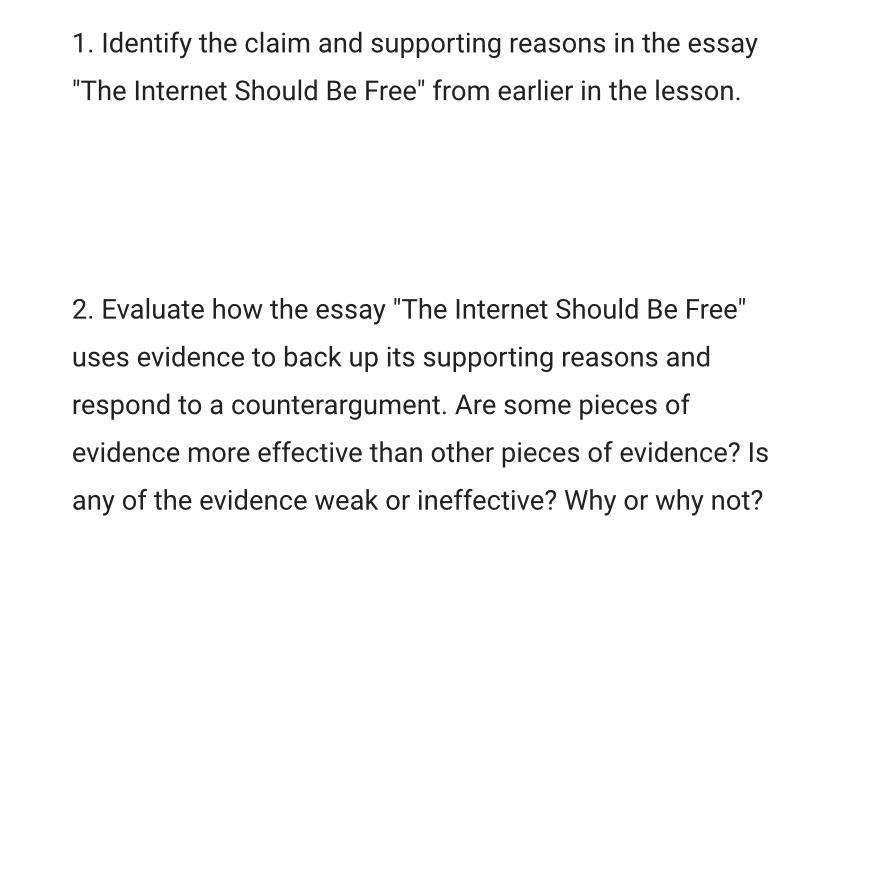 1. Identify the claim and supporting reasons in the essay "The Internet Should Be Free" from earlier in the lesson.

2. Evaluate how the essay "The Internet Should Be Free" uses evidence to back up its supporting reasons and respond to a counterargument. Are some pieces of evidence more effective than other pieces of evidence? Is any of the evidence weak or ineffective? Why or why not?